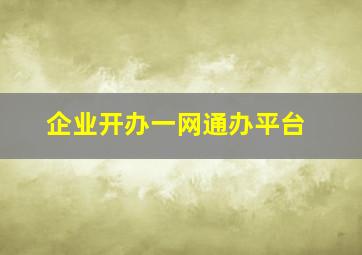 企业开办一网通办平台